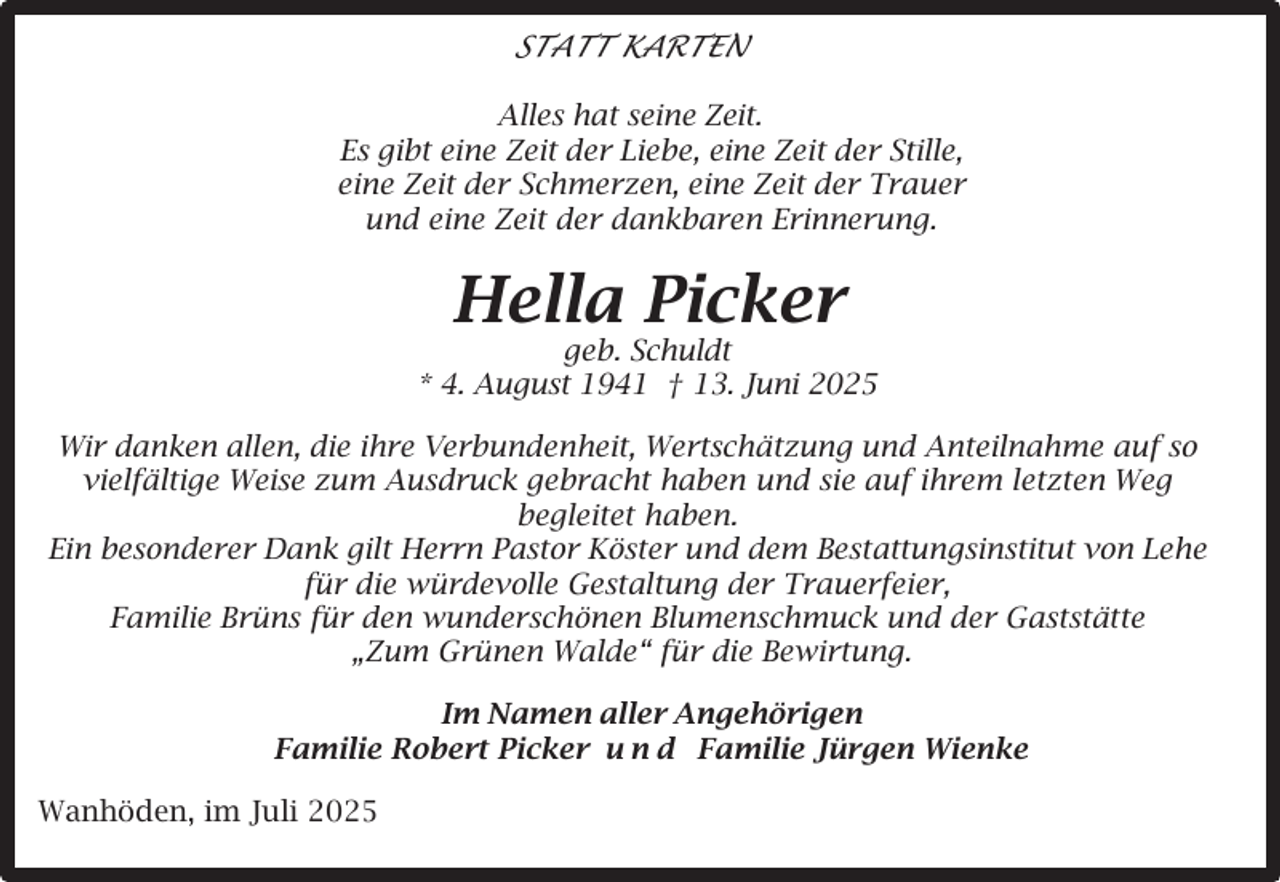 STATT KARTEN

Alles hat seine Zeit.
Es gibt eine Zeit der Liebe, eine Zeit der Stille,
eine Zeit der Schmerzen, eine Zeit der Trauer
und eine Zeit der dankbaren Erinnerung.

Hella Picker
geb. Schuldt
* 4. August 1941 † 13. Juni 2025

Wir danken allen, die ihre Verbundenheit, Wertschätzung und Anteilnahme auf so vielfältige Weise zum Ausdruck gebracht haben und sie auf ihrem letzten Weg begleitet haben.
Ein besonderer Dank gilt Herrn Pastor Köster und dem Bestattungsinstitut von Lehe für die würdevolle Gestaltung der Trauerfeier,
Familie Brüns für den wunderschönen Blumenschmuck und der Gaststätte „Zum Grünen Walde“ für die Bewirtung.

Im Namen aller Angehörigen
Familie Robert Picker u n d Familie Jürgen Wienke

Wanhöden, im Juli 2025